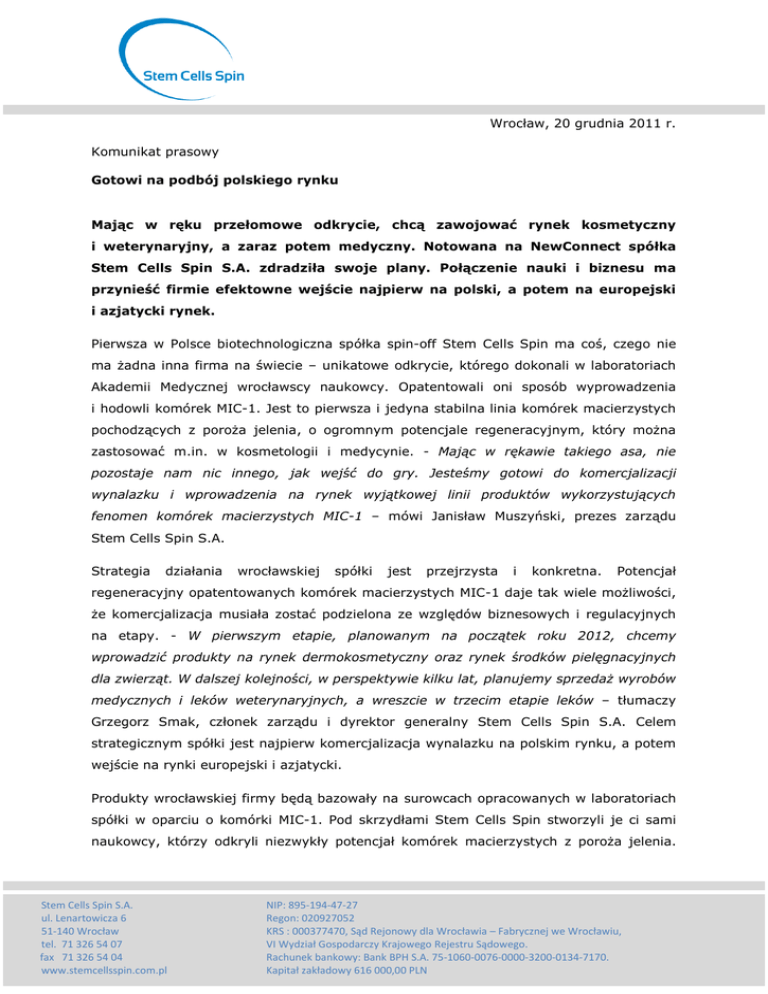 Stem Cells Spin

Wrocław, 20 grudnia 2011 r.

Komunikat prasowy

Gotowi na podbój polskiego rynku

Mając w ręku przełomowe odkrycie, chcą zawojować rynek kosmetyczny i weterynaryjny, a zaraz potem medyczny. Notowana na NewConnect spółka Stem Cells Spin S.A. zdradziła swoje plany. Połączenie nauki i biznesu ma przynieść firmie efektowne wejście najpierw na polski, a potem na europejski i azjatycki rynek.

Pierwsza w Polsce biotechnologiczna spółka spin-off Stem Cells Spin ma coś, czego nie ma żadna inna firma na świecie – unikatowe odkrycie, którego dokonali w laboratoriach Akademii Medycznej wrocławscy naukowcy. Opatentowali oni sposób wyprowadzenia i hodowli komórek MIC-1. Jest to pierwsza i jedyna stabilna linia komórek macierzystych pochodzących z poroża jelenia, o ogromnym potencjale regeneracyjnym, który można zastosować m.in. w kosmetologii i medycynie. - Mając w rękawie takiego asa, nie pozostaje nam nic innego, jak wejść do gry. Jesteśmy gotowi do komercjalizacji wynalazku i wprowadzenia na rynek wyjątkowej linii produktów wykorzystujących fenomen komórek macierzystych MIC-1 – mówi Janisław Muszyński, prezes zarządu Stem Cells Spin S.A.

Strategia działania wrocławskiej spółki jest przejrzysta i konkretna. Potencjał regeneracyjny opatentowanych komórek macierzystych MIC-1 daje tak wiele możliwości, że komercjalizacja musiała zostać podzielona ze względów biznesowych i regulacyjnych na etapy. - W pierwszym etapie, planowanym na początek roku 2012, chcemy wprowadzić produkty na rynek dermokosmetyczny oraz rynek środków pielęgnacyjnych dla zwierząt. W dalszej kolejności, w perspektywie kilku lat, planujemy sprzedaż wyrobów medycznych i leków weterynaryjnych, a wreszcie w trzecim etapie leków – tłumaczy Grzegorz Smak, członek zarządu i dyrektor generalny Stem Cells Spin S.A. Celem strategicznym spółki jest najpierw komercjalizacja wynalazku na polskim rynku, a potem wejście na rynki europejski i azjatycki.

Produkty wrocławskiej firmy będą bazowały na surowcach opracowanych w laboratoriach spółki w oparciu o komórki MIC-1. Pod skrzydłami Stem Cells Spin stworzyli je ci sami naukowcy, którzy odkryli niezwykły potencjał komórek macierzystych z poroża jelenia.

Stem Cells Spin S.A.
ul. Lenartowicza 6
51-140 Wrocław
tel. 71 326 54 07
fax 71 326 54 04
www.stemcellsspin.com.pl

NIP: 895-194-47-27
Regon: 020927052
KRS : 000377470, Sąd Rejonowy dla Wrocławia – Fabrycznej we Wrocławiu, VI Wydział Gospodarczy Krajowego Rejestru Sądowego.
Rachunek bankowy: Bank BPH S.A. 75-1060-0076-0000-3200-0134-7170.
Kapitał zakładowy 616 000,00 PLN